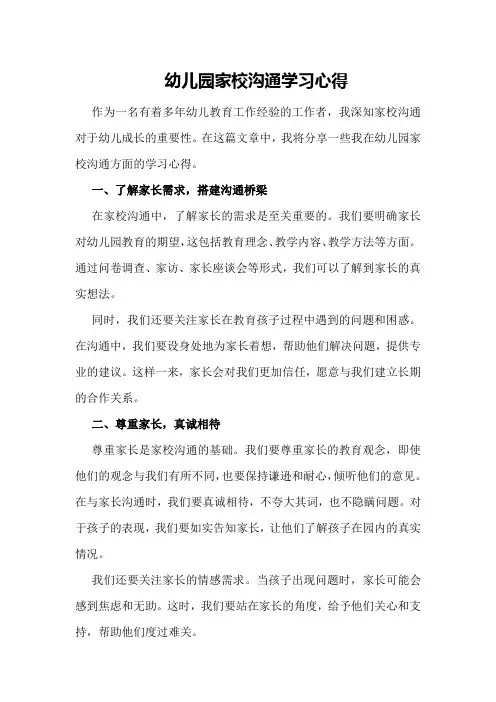 幼儿园家校沟通学习心得

作为一名有着多年幼儿教育工作经验的工作者，我深知家校沟通对于幼儿成长的重要性。在这篇文章中，我将分享一些我在幼儿园家校沟通方面的学习心得。

一、了解家长需求，搭建沟通桥梁

在家校沟通中，了解家长的需求是至关重要的。我们要明确家长对幼儿园教育的期望，这包括教育理念、教学内容、教学方法等方面。通过问卷调查、家访、家长座谈会等形式，我们可以了解到家长的真实想法。

同时，我们还要关注家长在教育孩子过程中遇到的问题和困惑。在沟通中，我们要设身处地为家长着想，帮助他们解决问题，提供专业的建议。这样一来，家长会对我们更加信任，愿意与我们建立长期的合作关系。

二、尊重家长，真诚相待

尊重家长是家校沟通的基础。我们要尊重家长的教育观念，即使他们的观念与我们有所不同，也要保持谦逊和耐心，倾听他们的意见。在与家长沟通时，我们要真诚相待，不夸大其词，也不隐瞒问题。对于孩子的表现，我们要如实告知家长，让他们了解孩子在园内的真实情况。

我们还要关注家长的情感需求。当孩子出现问题时，家长可能会感到焦虑和无助。这时，我们要站在家长的角度，给予他们关心和支持，帮助他们度过难关。